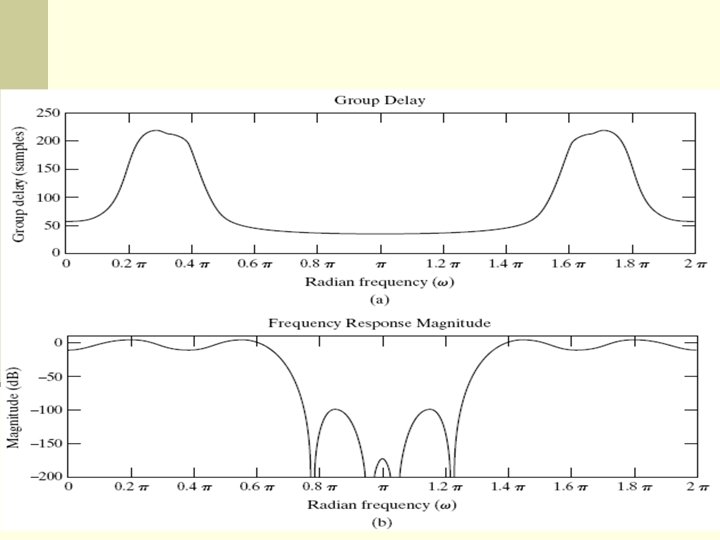 Group Delay

Group delay (samples)

250
200
150
100
50
0

0 $0.2\pi$ $0.4\pi$ $0.6\pi$ $0.8\pi$ $\pi$ $1.2\pi$ $1.4\pi$ $1.6\pi$ $1.8\pi$ $2\pi$

Radian frequency ($\omega$)

(a)

Frequency Response Magnitude

Magnitude (dB)

0
−50
−100
−150
−200

0 $0.2\pi$ $0.4\pi$ $0.6\pi$ $0.8\pi$ $\pi$ $1.2\pi$ $1.4\pi$ $1.6\pi$ $1.8\pi$ $2\pi$

Radian frequency ($\omega$)

(b)